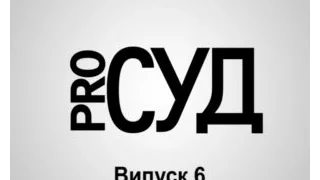 PRO СУД

Випуск 6